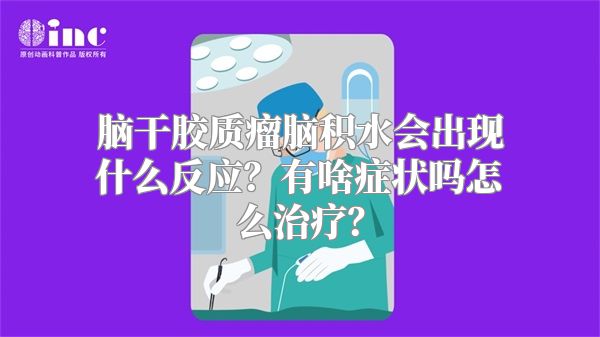 inc
原创动画科普作品 版权所有

脑干胶质瘤脑积水会出现什么反应？有啥症状吗怎么治疗？